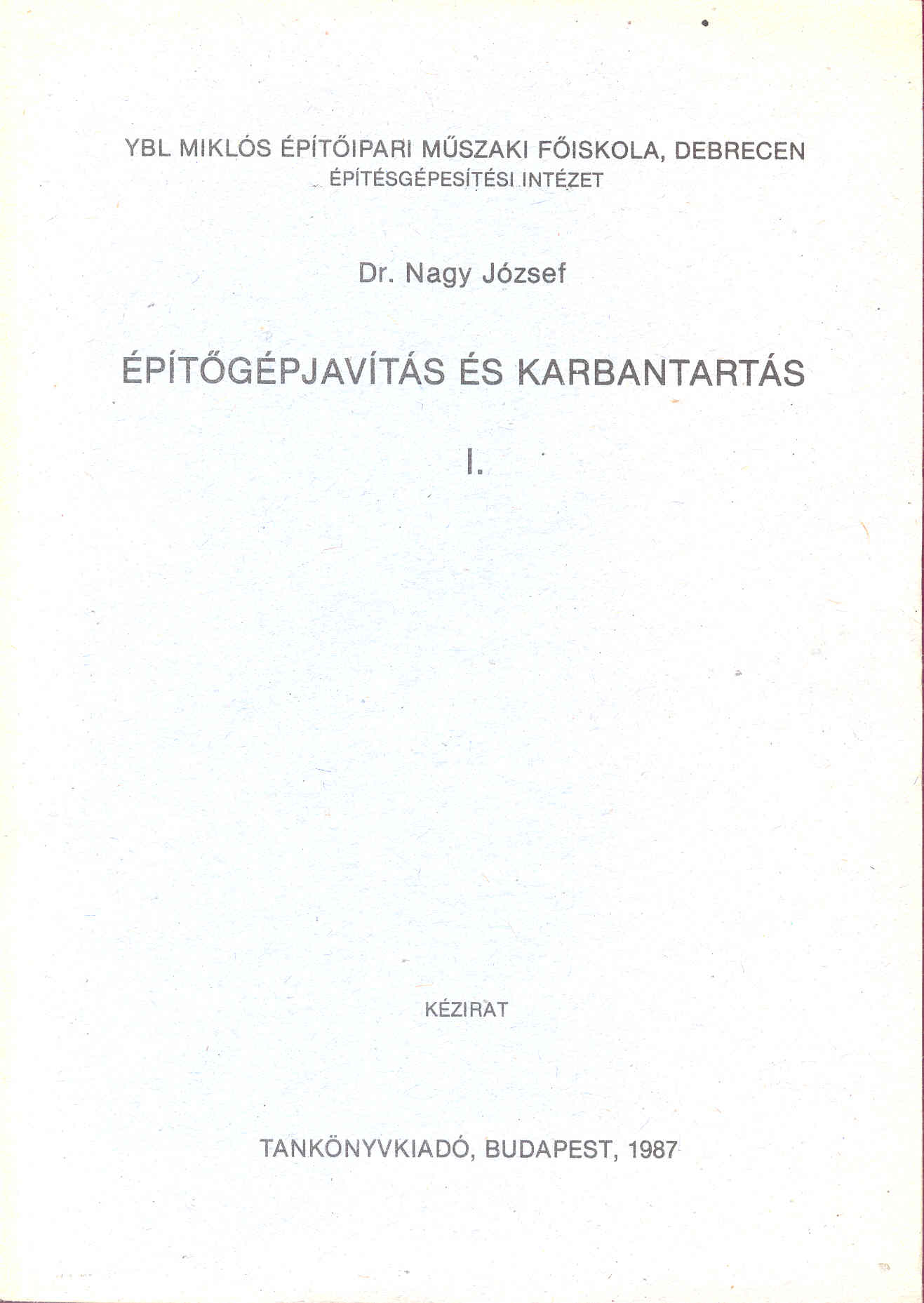 YBL MIKLÓS ÉPÍTŐIPARI MŰSZAKI FŐISKOLA, DEBRECEN
ÉPÍTÉSGÉPESÍTÉSI INTÉZET

Dr. Nagy József

ÉPÍTŐGÉPJAVÍTÁS ÉS KARBANTARTÁS

I.

KÉZIRAT

TANKÖNYVKIADÓ, BUDAPEST, 1987